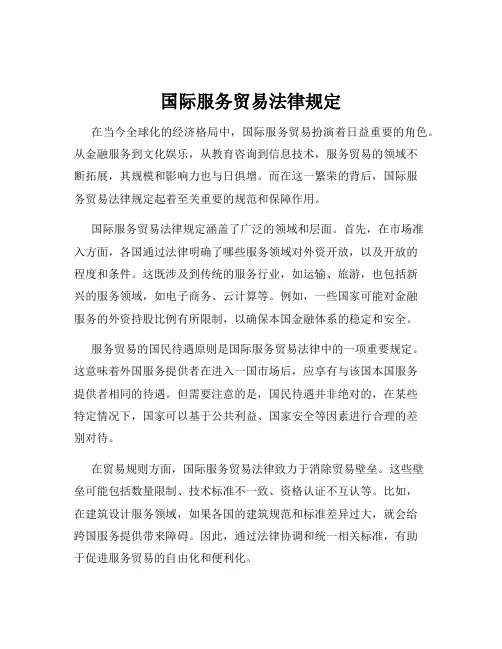 国际服务贸易法律规定

在当今全球化的经济格局中，国际服务贸易扮演着日益重要的角色。从金融服务到文化娱乐，从教育咨询到信息技术，服务贸易的领域不断拓展，其规模和影响力也与日俱增。而在这一繁荣的背后，国际服务贸易法律规定起着至关重要的规范和保障作用。

国际服务贸易法律规定涵盖了广泛的领域和层面。首先，在市场准入方面，各国通过法律明确了哪些服务领域对外资开放，以及开放的程度和条件。这既涉及到传统的服务行业，如运输、旅游，也包括新兴的服务领域，如电子商务、云计算等。例如，一些国家可能对金融服务的外资持股比例有所限制，以确保本国金融体系的稳定和安全。

服务贸易的国民待遇原则是国际服务贸易法律中的一项重要规定。这意味着外国服务提供者在进入一国市场后，应享有与该国本国服务提供者相同的待遇。但需要注意的是，国民待遇并非绝对的，在某些特定情况下，国家可以基于公共利益、国家安全等因素进行合理的差别对待。

在贸易规则方面，国际服务贸易法律致力于消除贸易壁垒。这些壁垒可能包括数量限制、技术标准不一致、资格认证不互认等。比如，在建筑设计服务领域，如果各国的建筑规范和标准差异过大，就会给跨国服务提供带来障碍。因此，通过法律协调和统一相关标准，有助于促进服务贸易的自由化和便利化。